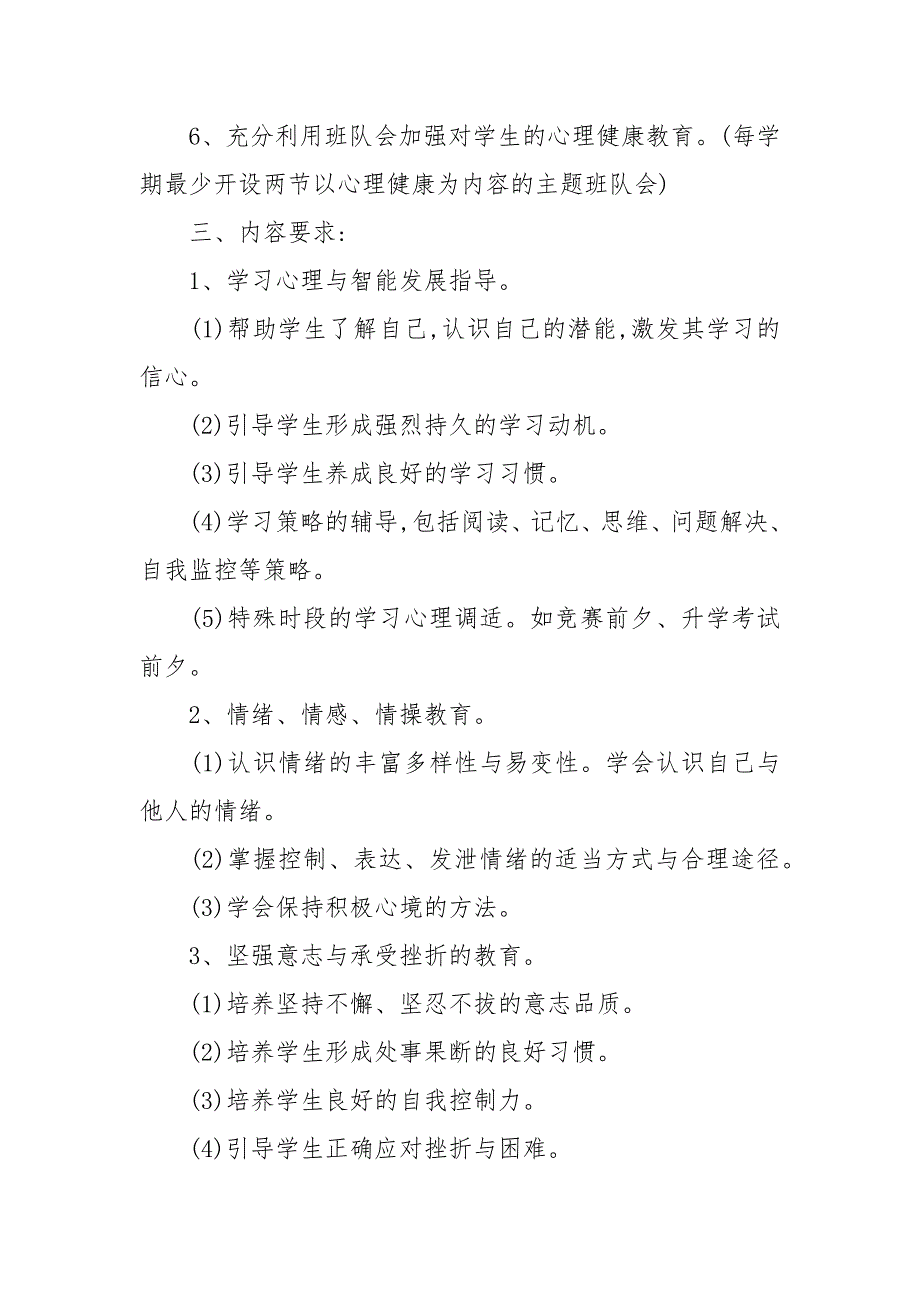 6、充分利用班队会加强对学生的心理健康教育。(每学期最少开设两节以心理健康为内容的主题班队会)

三、内容要求:

1、学习心理与智能发展指导。

(1)帮助学生了解自己,认识自己的潜能,激发其学习的信心。

(2)引导学生形成强烈持久的学习动机。

(3)引导学生养成良好的学习习惯。

(4)学习策略的辅导,包括阅读、记忆、思维、问题解决、自我监控等策略。

(5)特殊时段的学习心理调适。如竞赛前夕、升学考试前夕。

2、情绪、情感、情操教育。

(1)认识情绪的丰富多样性与易变性。学会认识自己与他人的情绪。

(2)掌握控制、表达、发泄情绪的适当方式与合理途径。

(3)学会保持积极心境的方法。

3、坚强意志与承受挫折的教育。

(1)培养坚持不懈、坚忍不拔的意志品质。

(2)培养学生形成处事果断的良好习惯。

(3)培养学生良好的自我控制力。

(4)引导学生正确应对挫折与困难。